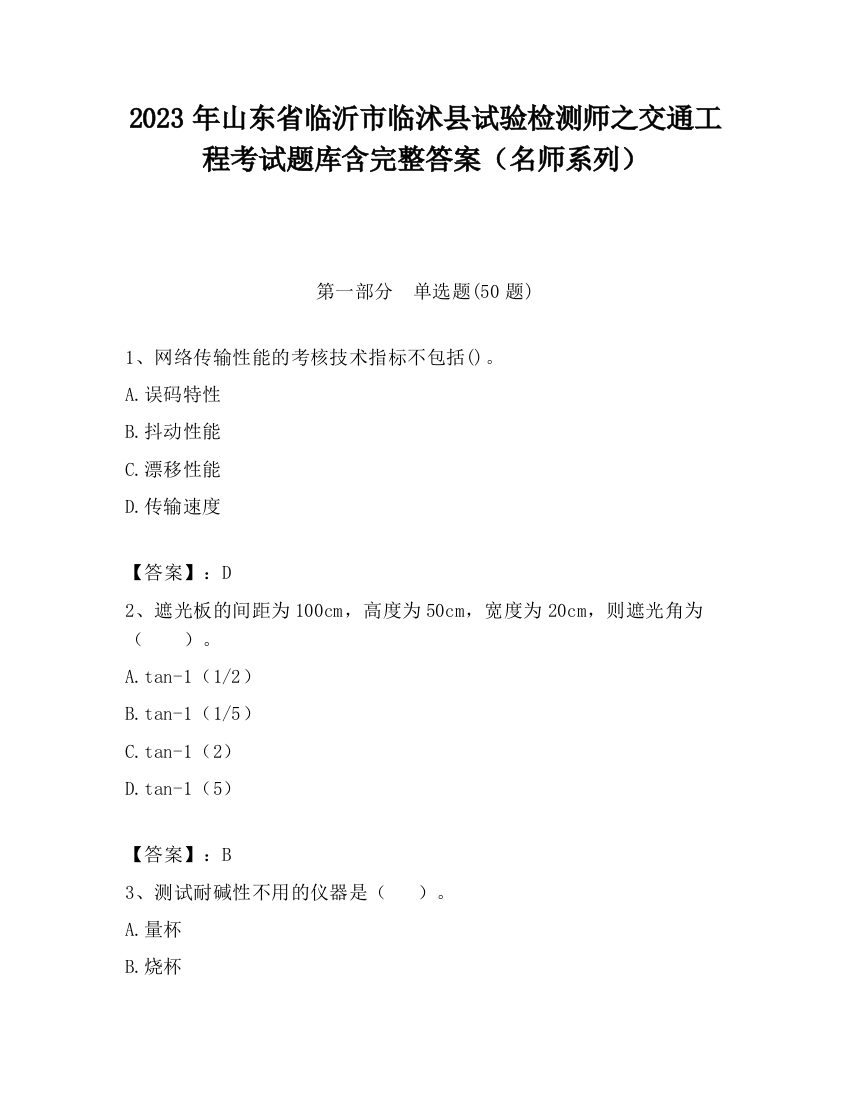 2023 年山东省临沂市临沭县试验检测师之交通工程考试题库含完整答案（名师系列）

第一部分　单选题(50 题)

1、网络传输性能的考核技术指标不包括()。

A.误码特性

B.抖动性能

C.漂移性能

D.传输速度

【答案】：D

2、遮光板的间距为 100cm，高度为 50cm，宽度为 20cm，则遮光角为（　　）。

A.tan-1（1/2）

B.tan-1（1/5）

C.tan-1（2）

D.tan-1（5）

【答案】：B

3、测试耐碱性不用的仪器是（　　）。

A.量杯

B.烧杯